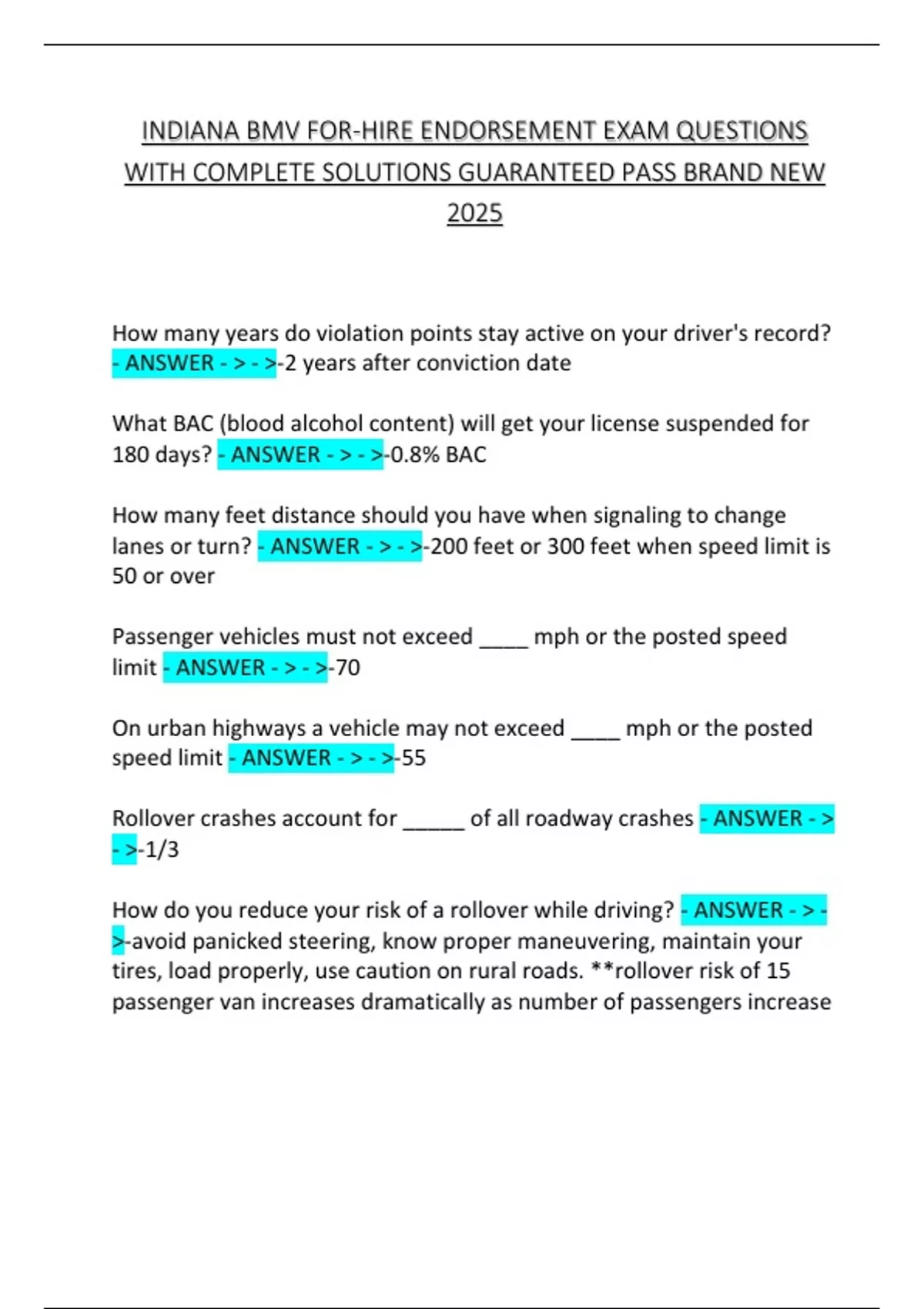 INDIANA BMV FOR-HIRE ENDORSEMENT EXAM QUESTIONS WITH COMPLETE SOLUTIONS GUARANTEED PASS BRAND NEW 2025

How many years do violation points stay active on your driver's record? - ANSWER - > - >-2 years after conviction date

What BAC (blood alcohol content) will get your license suspended for 180 days? - ANSWER - > - >-0.8% BAC

How many feet distance should you have when signaling to change lanes or turn? - ANSWER - > - >-200 feet or 300 feet when speed limit is 50 or over

Passenger vehicles must not exceed ____ mph or the posted speed limit - ANSWER - > - >-70

On urban highways a vehicle may not exceed ____ mph or the posted speed limit - ANSWER - > - >-55

Rollover crashes account for _____ of all roadway crashes - ANSWER - > - >-1/3

How do you reduce your risk of a rollover while driving? - ANSWER - > - >-avoid panicked steering, know proper maneuvering, maintain your tires, load properly, use caution on rural roads. **rollover risk of 15 passenger van increases dramatically as number of passengers increase